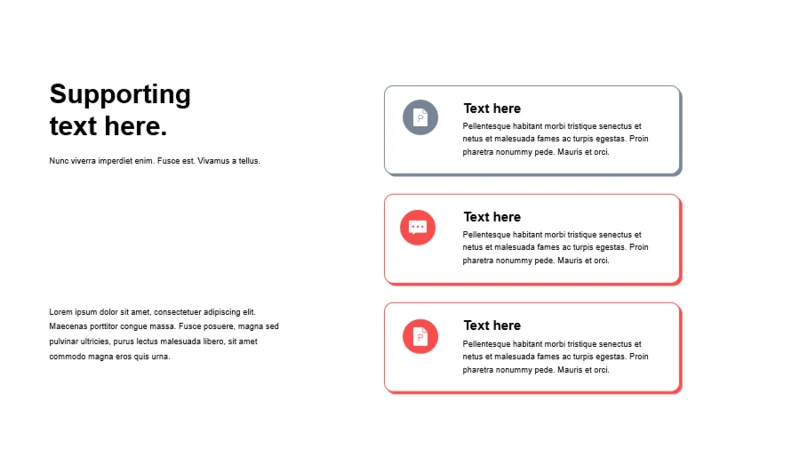 Supporting text here.

Nunc viverra imperdiet enim. Fusce est. Vivamus a tellus.

Lorem ipsum dolor sit amet, consectetuer adipiscing elit. Maecenas porttitor congue massa. Fusce posuere, magna sed pulvinar ultricies, purus lectus malesuada libero, sit amet commodo magna eros quis urna.

Text here
Pellentesque habitant morbi tristique senectus et netus et malesuada fames ac turpis egestas. Proin pharetra nonummy pede. Mauris et orci.

Text here
Pellentesque habitant morbi tristique senectus et netus et malesuada fames ac turpis egestas. Proin pharetra nonummy pede. Mauris et orci.

Text here
Pellentesque habitant morbi tristique senectus et netus et malesuada fames ac turpis egestas. Proin pharetra nonummy pede. Mauris et orci.